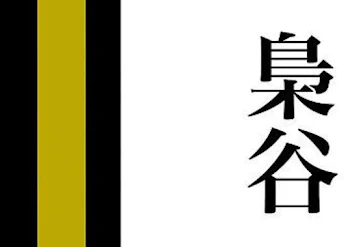 梟谷